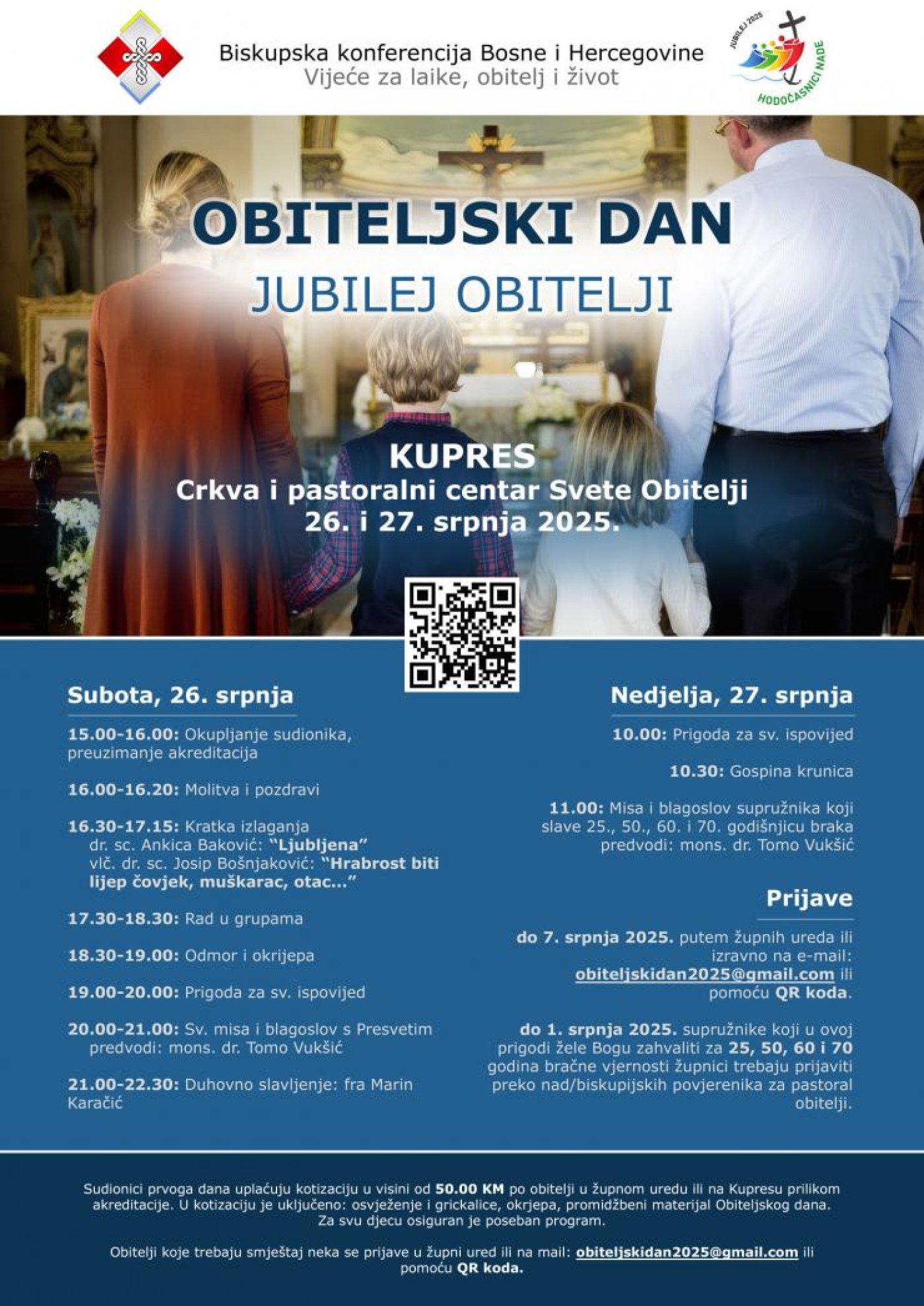 Biskupska konferencija Bosne i Hercegovine
Vijeće za laike, obitelj i život

JUBILEJ 2025
HODOČASNICI NADE

OBITELJSKI DAN
JUBILEJ OBITELJI

KUPRES
Crkva i pastoralni centar Svete Obitelji
26. i 27. srpnja 2025.

Subota, 26. srpnja

15.00-16.00: Okupljanje sudionika, preuzimanje akreditacija

16.00-16.20: Molitva i pozdravi

16.30-17.15: Kratka izlaganja
dr. sc. Ankica Baković: "Ljubljena"
vlč. dr. sc. Josip Bošnjaković: "Hrabrost biti lijep čovjek, muškarac, otac..."

17.30-18.30: Rad u grupama

18.30-19.00: Odmor i okrijepa

19.00-20.00: Prigoda za sv. ispovijed

20.00-21.00: Sv. misa i blagoslov s Presvetim
predvodi: mons. dr. Tomo Vukšić

21.00-22.30: Duhovno slavljenje: fra Marin Karačić

Nedjelja, 27. srpnja

10.00: Prigoda za sv. ispovijed

10.30: Gospina krunica

11.00: Misa i blagoslov supružnika koji slave 25., 50., 60. i 70. godišnjicu braka
predvodi: mons. dr. Tomo Vukšić

Prijave

do 7. srpnja 2025. putem župnih ureda ili izravno na e-mail: obiteljskidan2025@gmail.com ili pomoću QR koda.

do 1. srpnja 2025. supružnike koji u ovoj prigodi žele Bogu zahvaliti za 25, 50, 60 i 70 godina bračne vjernosti župnici trebaju prijaviti preko nad/biskupijskih povjerenika za pastoral obitelji.

Sudionici prvoga dana uplaćuju kotizaciju u visini od 50.00 KM po obitelji u župnom uredu ili na Kupresu prilikom akreditacije. U kotizaciju je uključeno: osvježenje i grickalice, okrjepa, promidžbeni materijal Obiteljskog dana. Za svu djecu osiguran je poseban program.

Obitelji koje trebaju smještaj neka se prijave u župni ured ili na mail: obiteljskidan2025@gmail.com ili pomoću QR koda.